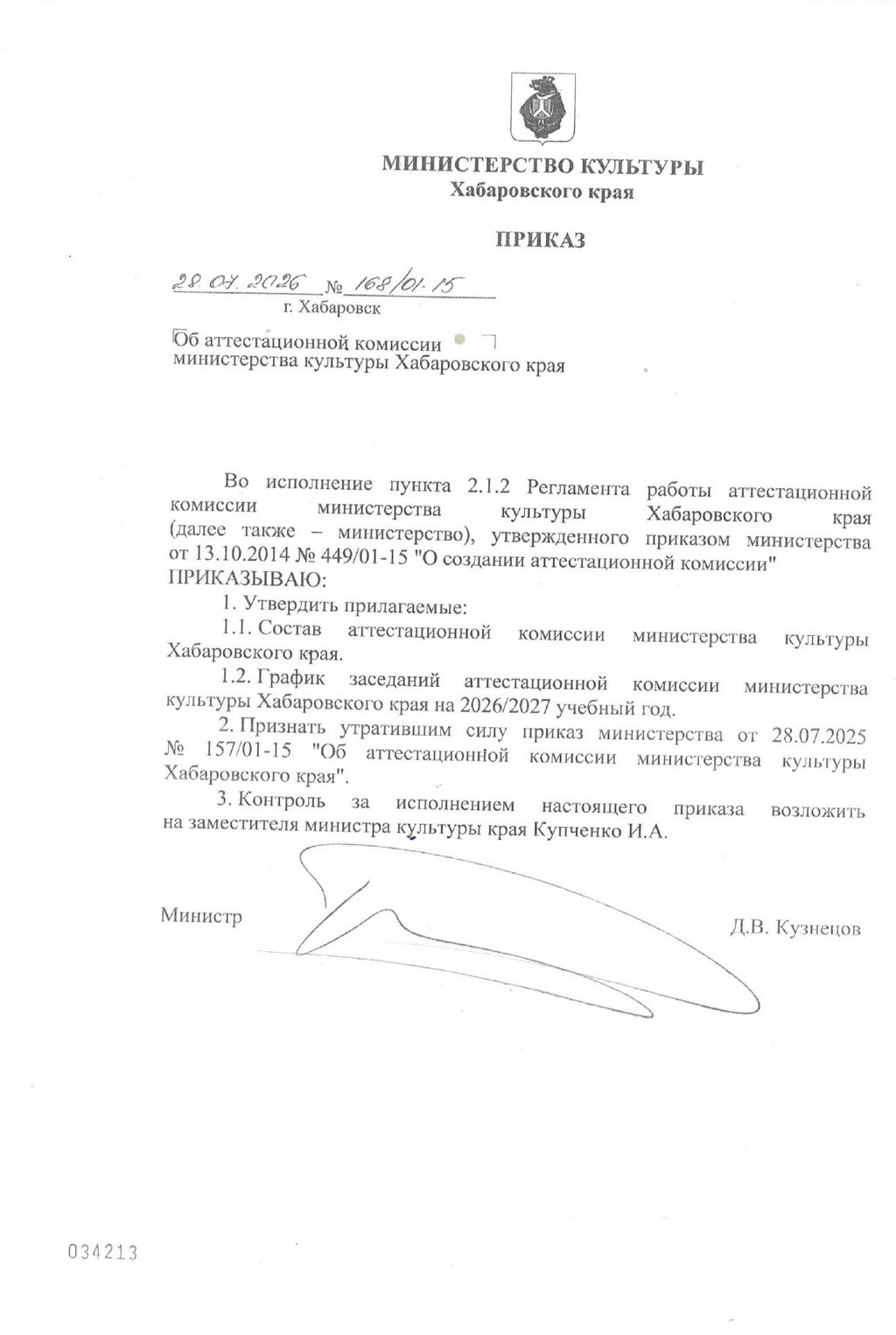 МИНИСТЕРСТВО КУЛЬТУРЫ
Хабаровского края

ПРИКАЗ

28.07.2026 № 168/01-15
г. Хабаровск

Об аттестационной комиссии министерства культуры Хабаровского края

Во исполнение пункта 2.1.2 Регламента работы аттестационной комиссии министерства культуры Хабаровского края (далее также – министерство), утвержденного приказом министерства от 13.10.2014 № 449/01-15 "О создании аттестационной комиссии" ПРИКАЗЫВАЮ:

1. Утвердить прилагаемые:

1.1. Состав аттестационной комиссии министерства культуры Хабаровского края.

1.2. График заседаний аттестационной комиссии министерства культуры Хабаровского края на 2026/2027 учебный год.

2. Признать утратившим силу приказ министерства от 28.07.2025 № 157/01-15 "Об аттестационной комиссии министерства культуры Хабаровского края".

3. Контроль за исполнением настоящего приказа возложить на заместителя министра культуры края Купченко И.А.

Министр Д.В. Кузнецов

034213